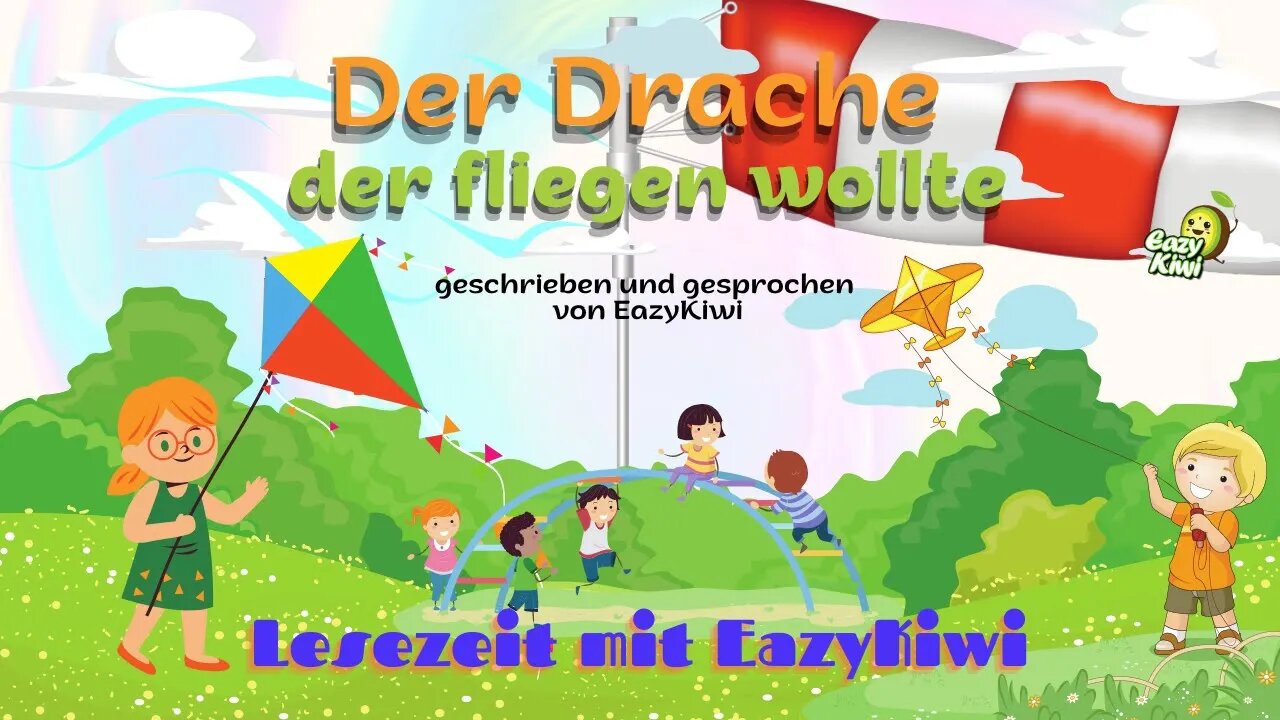 Der Drache
der fliegen wollte

Eazy Kiwi

geschrieben und gesprochen von EazyKiwi

Lesezeit mit EazyKiwi